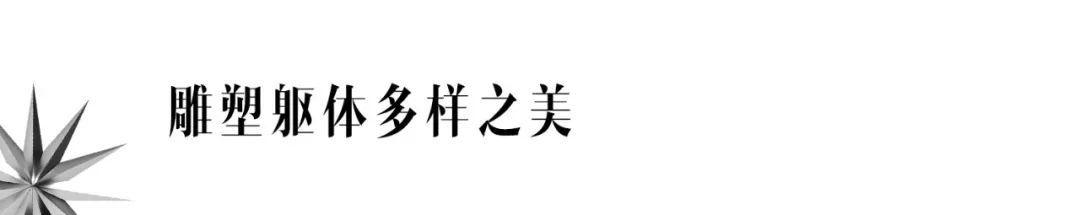 雕塑躯体多样之美